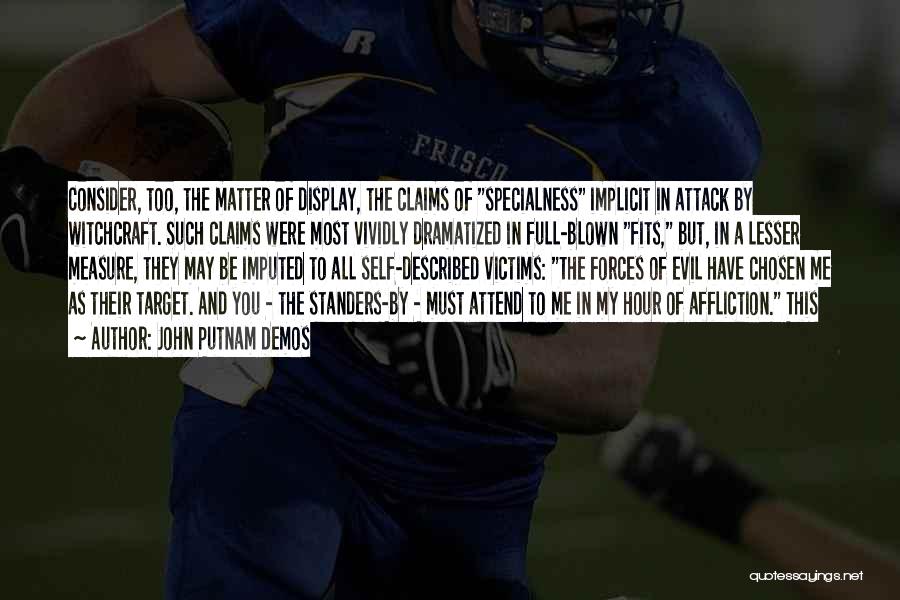 R

FRISCO

CONSIDER, TOO, THE MATTER OF DISPLAY, THE CLAIMS OF "SPECIALNESS" IMPLICIT IN ATTACK BY WITCHCRAFT. SUCH CLAIMS WERE MOST VIVIDLY DRAMATIZED IN FULL-BLOWN "FITS," BUT, IN A LESSER MEASURE, THEY MAY BE IMPUTED TO ALL SELF-DESCRIBED VICTIMS: "THE FORCES OF EVIL HAVE CHOSEN ME AS THEIR TARGET. AND YOU - THE STANDERS-BY - MUST ATTEND TO ME IN MY HOUR OF AFFLICTION." THIS

~ AUTHOR: JOHN PUTNAM DEMOS

quotessayings.net